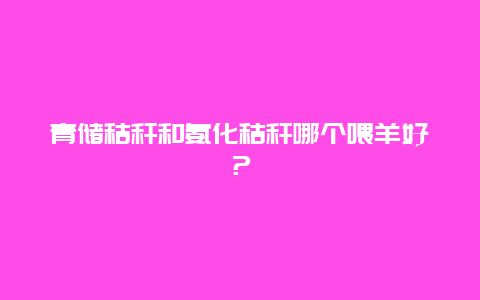 青储秸秆和氨化秸秆哪个喂羊好？